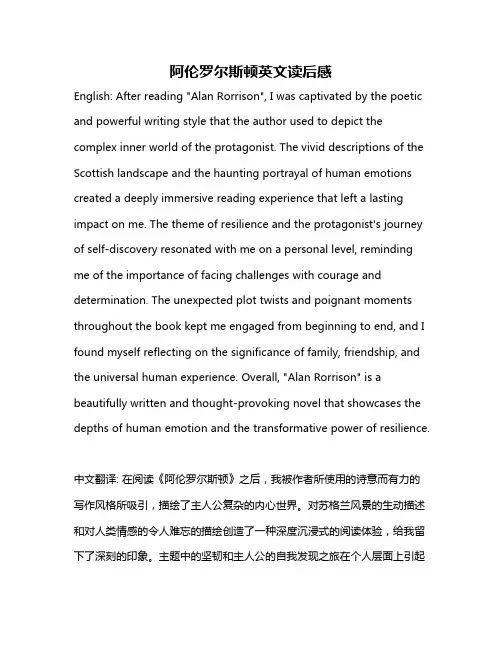 阿伦罗尔斯顿英文读后感

English: After reading "Alan Rorrison", I was captivated by the poetic and powerful writing style that the author used to depict the complex inner world of the protagonist. The vivid descriptions of the Scottish landscape and the haunting portrayal of human emotions created a deeply immersive reading experience that left a lasting impact on me. The theme of resilience and the protagonist's journey of self-discovery resonated with me on a personal level, reminding me of the importance of facing challenges with courage and determination. The unexpected plot twists and poignant moments throughout the book kept me engaged from beginning to end, and I found myself reflecting on the significance of family, friendship, and the universal human experience. Overall, "Alan Rorrison" is a beautifully written and thought-provoking novel that showcases the depths of human emotion and the transformative power of resilience.

中文翻译: 在阅读《阿伦罗尔斯顿》之后，我被作者所使用的诗意而有力的写作风格所吸引，描绘了主人公复杂的内心世界。对苏格兰风景的生动描述和对人类情感的令人难忘的描绘创造了一种深度沉浸式的阅读体验，给我留下了深刻的印象。主题中的坚韧和主人公的自我发现之旅在个人层面上引起